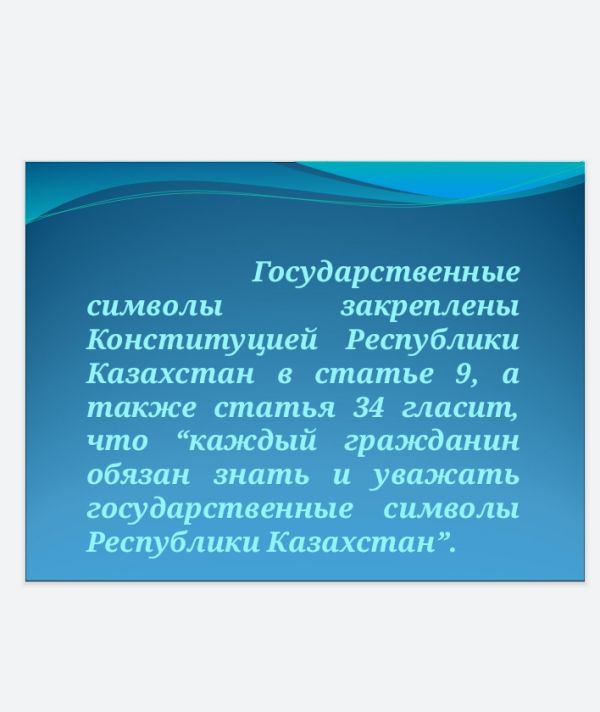 Государственные символы закреплены Конституцией Республики Казахстан в статье 9, а также статья 34 гласит, что "каждый гражданин обязан знать и уважать государственные символы Республики Казахстан".